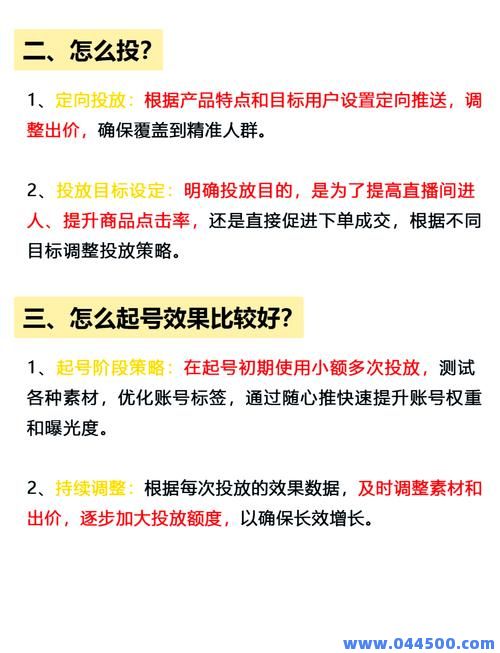 二、怎么投?

1、定向投放：根据产品特点和目标用户设置定向推送，调整出价，确保覆盖到精准人群。

2、投放目标设定：明确投放目的，是为了提高直播间进人、提升商品点击率，还是直接促进下单成交，根据不同目标调整投放策略。

三、怎么起号效果比较好?

1、起号阶段策略：在起号初期使用小额多次投放，测试各种素材，优化账号标签，通过随心推快速提升账号权重和曝光度。

2、持续调整：根据每次投放的效果数据，及时调整素材和出价，逐步加大投放额度，以确保长效增长。

www.044500.com